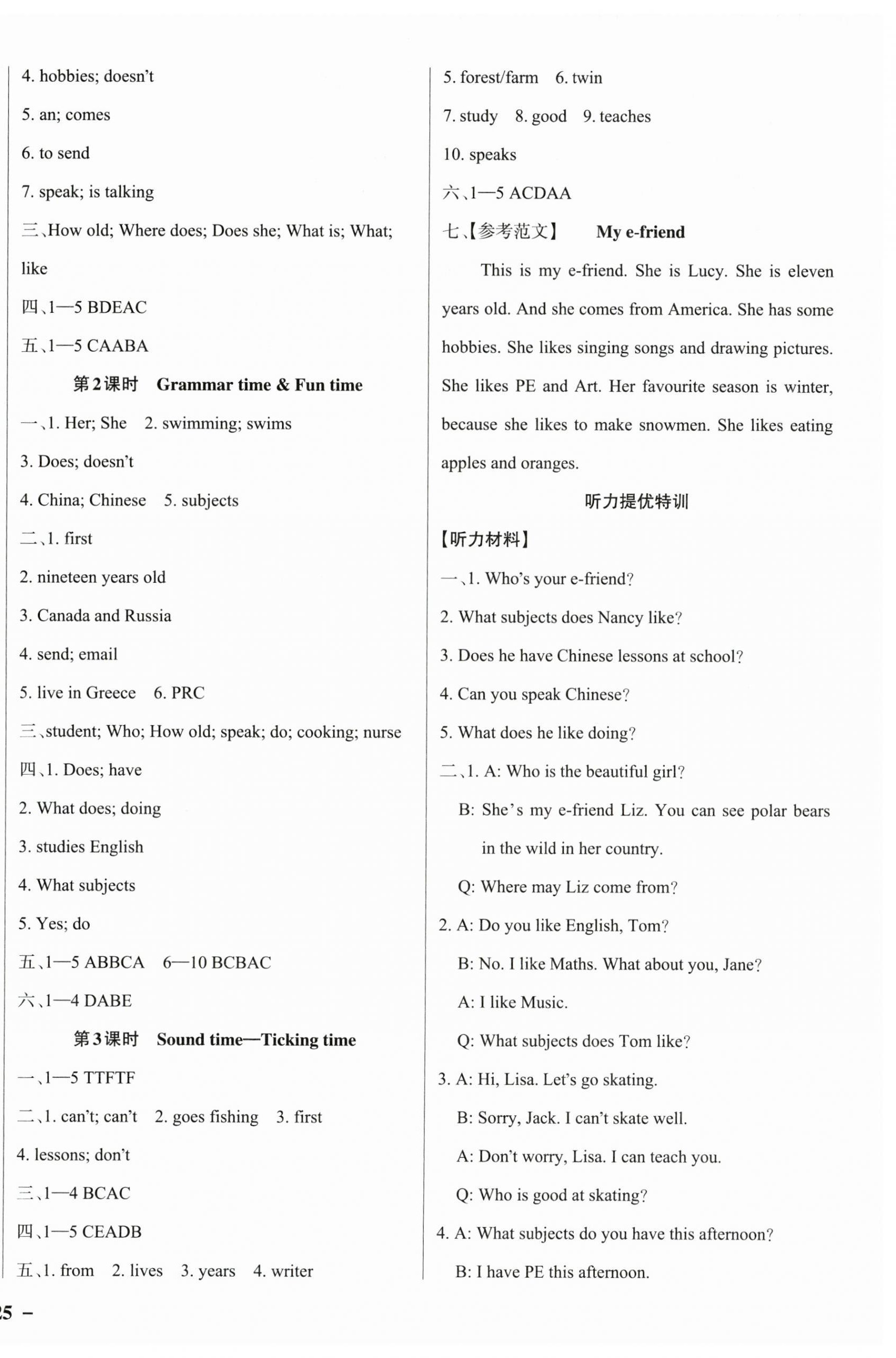 4. hobbies; doesn't

5. an; comes

6. to send

7. speak; is talking

三、How old; Where does; Does she; What is; What; like

四、1—5 BDEAC

五、1—5 CAABA

第2课时 Grammar time & Fun time

一、1. Her; She 2. swimming; swims

3. Does; doesn't

4. China; Chinese 5. subjects

二、1. first

2. nineteen years old

3. Canada and Russia

4. send; email

5. live in Greece 6. PRC

三、student; Who; How old; speak; do; cooking; nurse

四、1. Does; have

2. What does; doing

3. studies English

4. What subjects

5. Yes; do

五、1—5 ABBCA 6—10 BCBAC

六、1—4 DABE

第3课时 Sound time—Ticking time

一、1—5 TTFTF

二、1. can't; can't 2. goes fishing 3. first

4. lessons; don't

三、1—4 BCAC

四、1—5 CEADB

五、1. from 2. lives 3. years 4. writer

5. forest/farm 6. twin

7. study 8. good 9. teaches

10. speaks

六、1—5 ACDAA

七、【参考范文】 My e-friend

This is my e-friend. She is Lucy. She is eleven years old. And she comes from America. She has some hobbies. She likes singing songs and drawing pictures. She likes PE and Art. Her favourite season is winter, because she likes to make snowmen. She likes eating apples and oranges.

听力提优特训

【听力材料】

一、1. Who's your e-friend?

2. What subjects does Nancy like?

3. Does he have Chinese lessons at school?

4. Can you speak Chinese?

5. What does he like doing?

二、1. A: Who is the beautiful girl?

B: She's my e-friend Liz. You can see polar bears in the wild in her country.

Q: Where may Liz come from?

2. A: Do you like English, Tom?

B: No. I like Maths. What about you, Jane?

A: I like Music.

Q: What subjects does Tom like?

3. A: Hi, Lisa. Let's go skating.

B: Sorry, Jack. I can't skate well.

A: Don't worry, Lisa. I can teach you.

Q: Who is good at skating?

4. A: What subjects do you have this afternoon?

B: I have PE this afternoon.

25 –